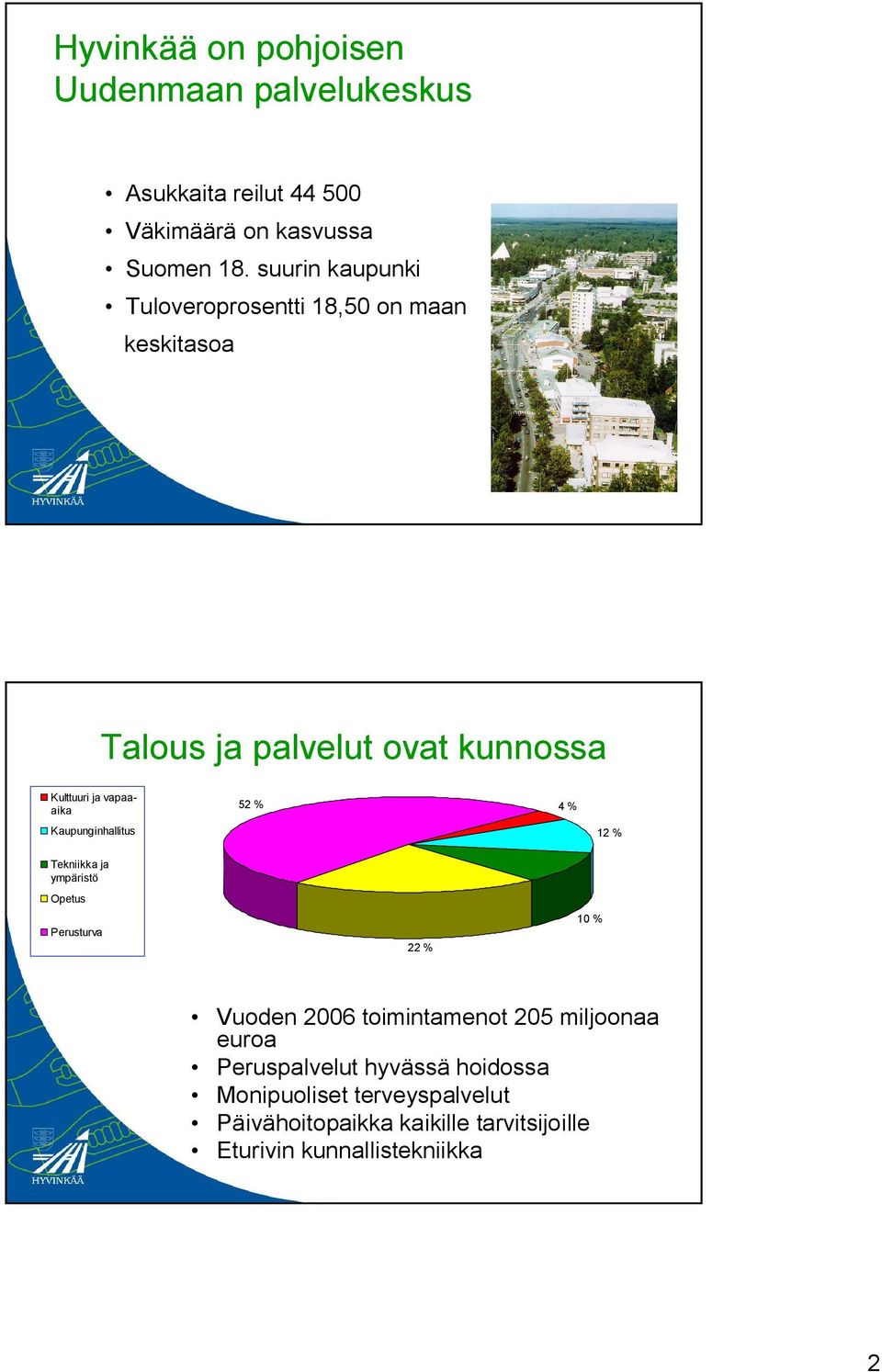 Hyvinkää on pohjoisen Uudenmaan palvelukeskus

• Asukkaita reilut 44 500
• Väkimäärä on kasvussa
• Suomen 18. suurin kaupunki
• Tuloveroprosentti 18,50 on maan keskitasoa

HYVINKÄÄ

Talous ja palvelut ovat kunnossa

Kulttuuri ja vapaa-aika
Kaupunginhallitus
Tekniikka ja ympäristö
Opetus
Perusturva

52 %
4 %
12 %
10 %
22 %

• Vuoden 2006 toimintamenot 205 miljoonaa euroa
• Peruspalvelut hyvässä hoidossa
• Monipuoliset terveyspalvelut
• Päivähoitopaikka kaikille tarvitsijoille
• Eturivin kunnallistekniikka

HYVINKÄÄ

2